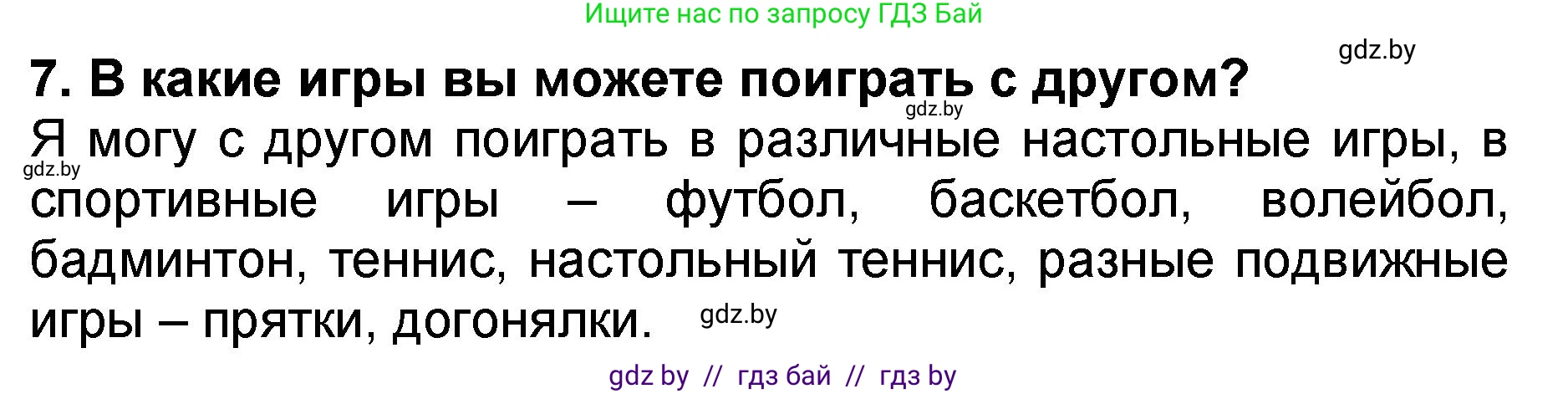 Ищите нас по запросу ГДЗ Бай

gdz.by

7. В какие игры вы можете поиграть с другом?

gdz.by

Я могу с другом поиграть в различные настольные игры, в спортивные игры – футбол, баскетбол, волейбол, бадминтон, теннис, настольный теннис, разные подвижные игры – прятки, догонялки.

gdz.by

gdz.by

gdz by // гдз бай // гдз by